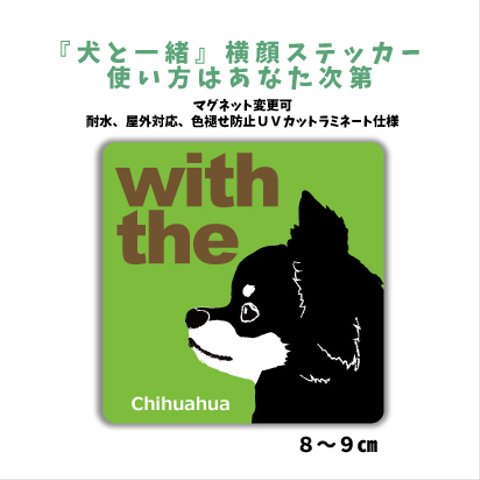 『犬と一緒』横顔ステッカー
使い方はあなた次第

マグネット変更可
耐水、屋外対応、色褪せ防止ＵＶカットラミネート仕様

with the

Chihuahua

８～９㎝